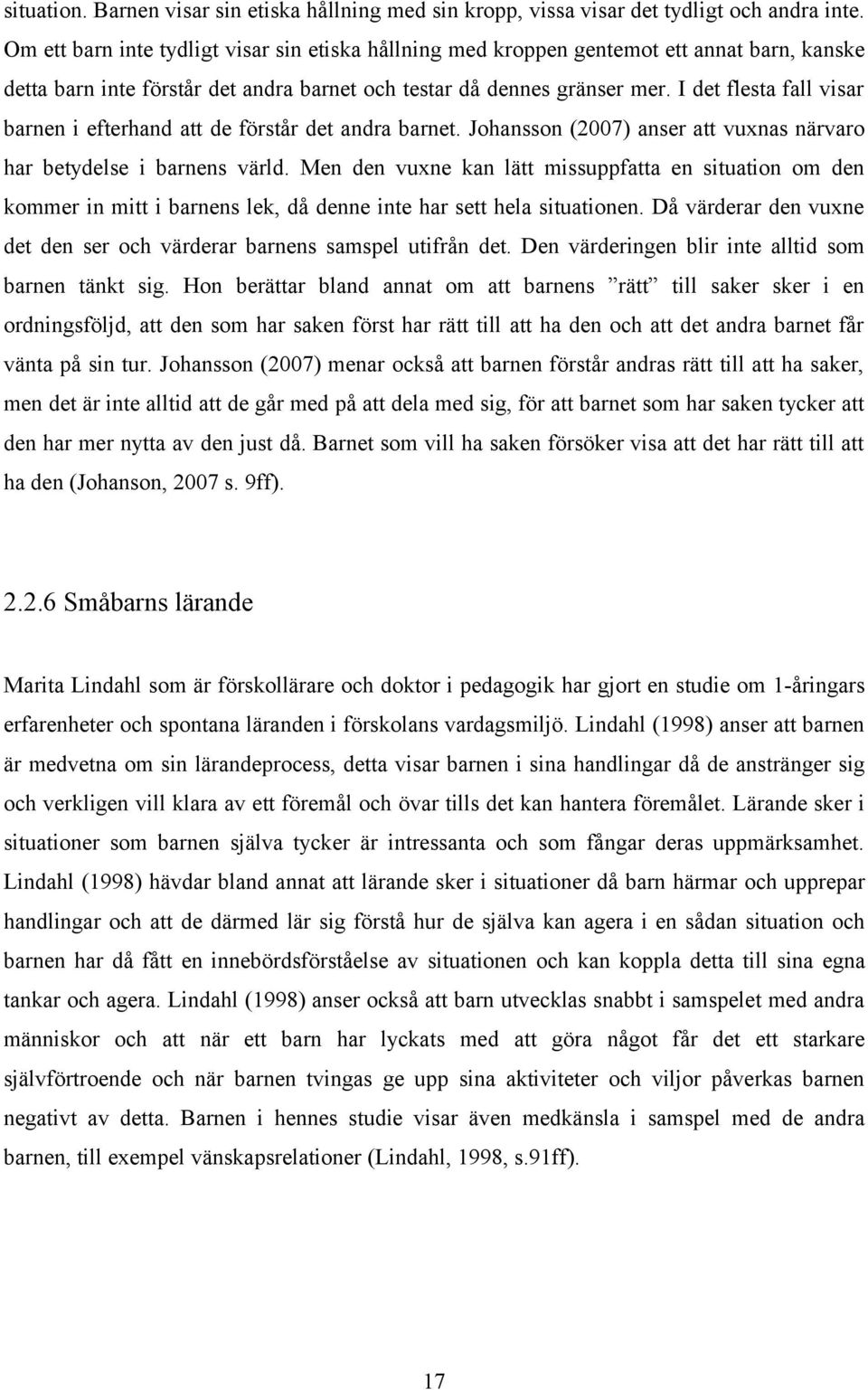 situation. Barnen visar sin etiska hållning med sin kropp, vissa visar det tydligt och andra inte. Om ett barn inte tydligt visar sin etiska hållning med kroppen gentemot ett annat barn, kanske detta barn inte förstår det andra barnet och testar då dennes gränser mer. I det flesta fall visar barnen i efterhand att de förstår det andra barnet. Johansson (2007) anser att vuxnas närvaro har betydelse i barnens värld. Men den vuxne kan lätt missuppfatta en situation om den kommer in mitt i barnens lek, då denne inte har sett hela situationen. Då värderar den vuxne det den ser och värderar barnens samspel utifrån det. Den värderingen blir inte alltid som barnen tänkt sig. Hon berättar bland annat om att barnens ”rätt” till saker sker i en ordningsföljd, att den som har saken först har rätt till att ha den och att det andra barnet får vänta på sin tur. Johansson (2007) menar också att barnen förstår andras rätt till att ha saker, men det är inte alltid att de går med på att dela med sig, för att barnet som har saken tycker att den har mer nytta av den just då. Barnet som vill ha saken försöker visa att det har rätt till att ha den (Johanson, 2007 s. 9ff).

2.2.6 Småbarns lärande

Marita Lindahl som är förskollärare och doktor i pedagogik har gjort en studie om 1-åringars erfarenheter och spontana läranden i förskolans vardagsmiljö. Lindahl (1998) anser att barnen är medvetna om sin lärandeprocess, detta visar barnen i sina handlingar då de anstränger sig och verkligen vill klara av ett föremål och övar tills det kan hantera föremålet. Lärande sker i situationer som barnen själva tycker är intressanta och som fångar deras uppmärksamhet. Lindahl (1998) hävdar bland annat att lärande sker i situationer då barn härmar och upprepar handlingar och att de därmed lär sig förstå hur de själva kan agera i en sådan situation och barnen har då fått en innebördsförståelse av situationen och kan koppla detta till sina egna tankar och agera. Lindahl (1998) anser också att barn utvecklas snabbt i samspelet med andra människor och att när ett barn har lyckats med att göra något får det ett starkare självförtroende och när barnen tvingas ge upp sina aktiviteter och viljor påverkas barnen negativt av detta. Barnen i hennes studie visar även medkänsla i samspel med de andra barnen, till exempel vänskapsrelationer (Lindahl, 1998, s.91ff).

17